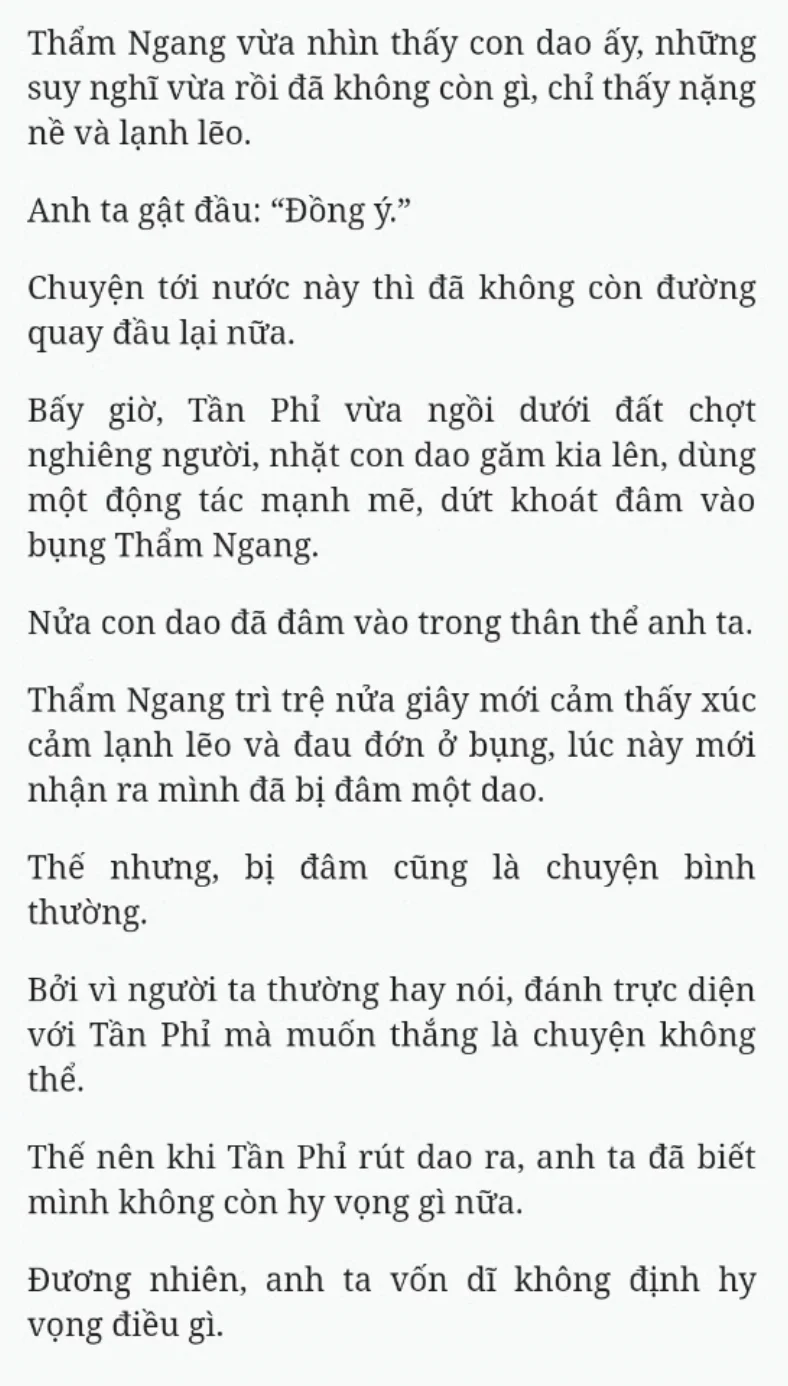 Thẩm Ngang vừa nhìn thấy con dao ấy, những suy nghĩ vừa rồi đã không còn gì, chỉ thấy nặng nề và lạnh lẽo.

Anh ta gật đầu: “Đồng ý.”

Chuyện tới nước này thì đã không còn đường quay đầu lại nữa.

Bấy giờ, Tần Phỉ vừa ngồi dưới đất chợt nghiêng người, nhặt con dao găm kia lên, dùng một động tác mạnh mẽ, dứt khoát đâm vào bụng Thẩm Ngang.

Nửa con dao đã đâm vào trong thân thể anh ta.

Thẩm Ngang trì trệ nửa giây mới cảm thấy xúc cảm lạnh lẽo và đau đớn ở bụng, lúc này mới nhận ra mình đã bị đâm một dao.

Thế nhưng, bị đâm cũng là chuyện bình thường.

Bởi vì người ta thường hay nói, đánh trực diện với Tần Phỉ mà muốn thắng là chuyện không thể.

Thế nên khi Tần Phỉ rút dao ra, anh ta đã biết mình không còn hy vọng gì nữa.

Đương nhiên, anh ta vốn dĩ không định hy vọng điều gì.